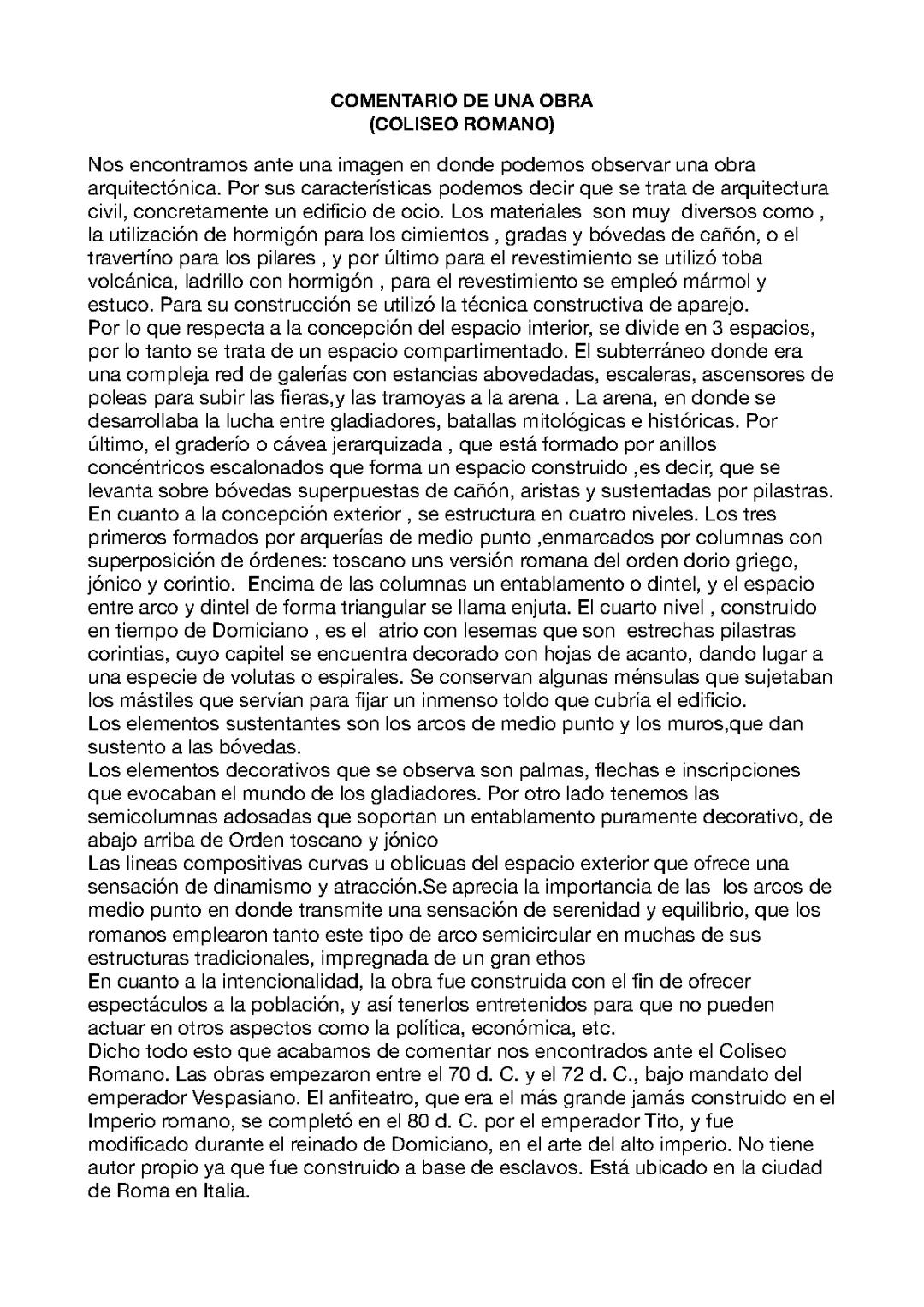 COMENTARIO DE UNA OBRA
(COLISEO ROMANO)

Nos encontramos ante una imagen en donde podemos observar una obra arquitectónica. Por sus características podemos decir que se trata de arquitectura civil, concretamente un edificio de ocio. Los materiales son muy diversos como , la utilización de hormigón para los cimientos , gradas y bóvedas de cañón, o el travertíno para los pilares , y por último para el revestimiento se utilizó toba volcánica, ladrillo con hormigón , para el revestimiento se empleó mármol y estuco. Para su construcción se utilizó la técnica constructiva de aparejo.
Por lo que respecta a la concepción del espacio interior, se divide en 3 espacios, por lo tanto se trata de un espacio compartimentado. El subterráneo donde era una compleja red de galerías con estancias abovedadas, escaleras, ascensores de poleas para subir las fieras,y las tramoyas a la arena . La arena, en donde se desarrollaba la lucha entre gladiadores, batallas mitológicas e históricas. Por último, el graderío o cávea jerarquizada , que está formado por anillos concéntricos escalonados que forma un espacio construido ,es decir, que se levanta sobre bóvedas superpuestas de cañón, aristas y sustentadas por pilastras.
En cuanto a la concepción exterior , se estructura en cuatro niveles. Los tres primeros formados por arquerías de medio punto ,enmarcados por columnas con superposición de órdenes: toscano uns versión romana del orden dorio griego, jónico y corintio. Encima de las columnas un entablamento o dintel, y el espacio entre arco y dintel de forma triangular se llama enjuta. El cuarto nivel , construido en tiempo de Domiciano , es el atrio con lesemas que son estrechas pilastras corintias, cuyo capitel se encuentra decorado con hojas de acanto, dando lugar a una especie de volutas o espirales. Se conservan algunas ménsulas que sujetaban los mástiles que servían para fijar un inmenso toldo que cubría el edificio.
Los elementos sustentantes son los arcos de medio punto y los muros,que dan sustento a las bóvedas.
Los elementos decorativos que se observa son palmas, flechas e inscripciones que evocaban el mundo de los gladiadores. Por otro lado tenemos las semicolumnas adosadas que soportan un entablamento puramente decorativo, de abajo arriba de Orden toscano y jónico
Las lineas compositivas curvas u oblicuas del espacio exterior que ofrece una sensación de dinamismo y atracción.Se aprecia la importancia de las los arcos de medio punto en donde transmite una sensación de serenidad y equilibrio, que los romanos emplearon tanto este tipo de arco semicircular en muchas de sus estructuras tradicionales, impregnada de un gran ethos
En cuanto a la intencionalidad, la obra fue construida con el fin de ofrecer espectáculos a la población, y así tenerlos entretenidos para que no pueden actuar en otros aspectos como la política, económica, etc.
Dicho todo esto que acabamos de comentar nos encontrados ante el Coliseo Romano. Las obras empezaron entre el 70 d. C. y el 72 d. C., bajo mandato del emperador Vespasiano. El anfiteatro, que era el más grande jamás construido en el Imperio romano, se completó en el 80 d. C. por el emperador Tito, y fue modificado durante el reinado de Domiciano, en el arte del alto imperio. No tiene autor propio ya que fue construido a base de esclavos. Está ubicado en la ciudad de Roma en Italia.